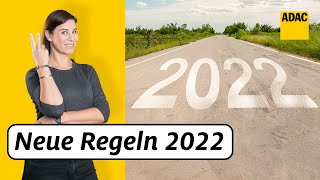 ADAC

2022

Neue Regeln 2022